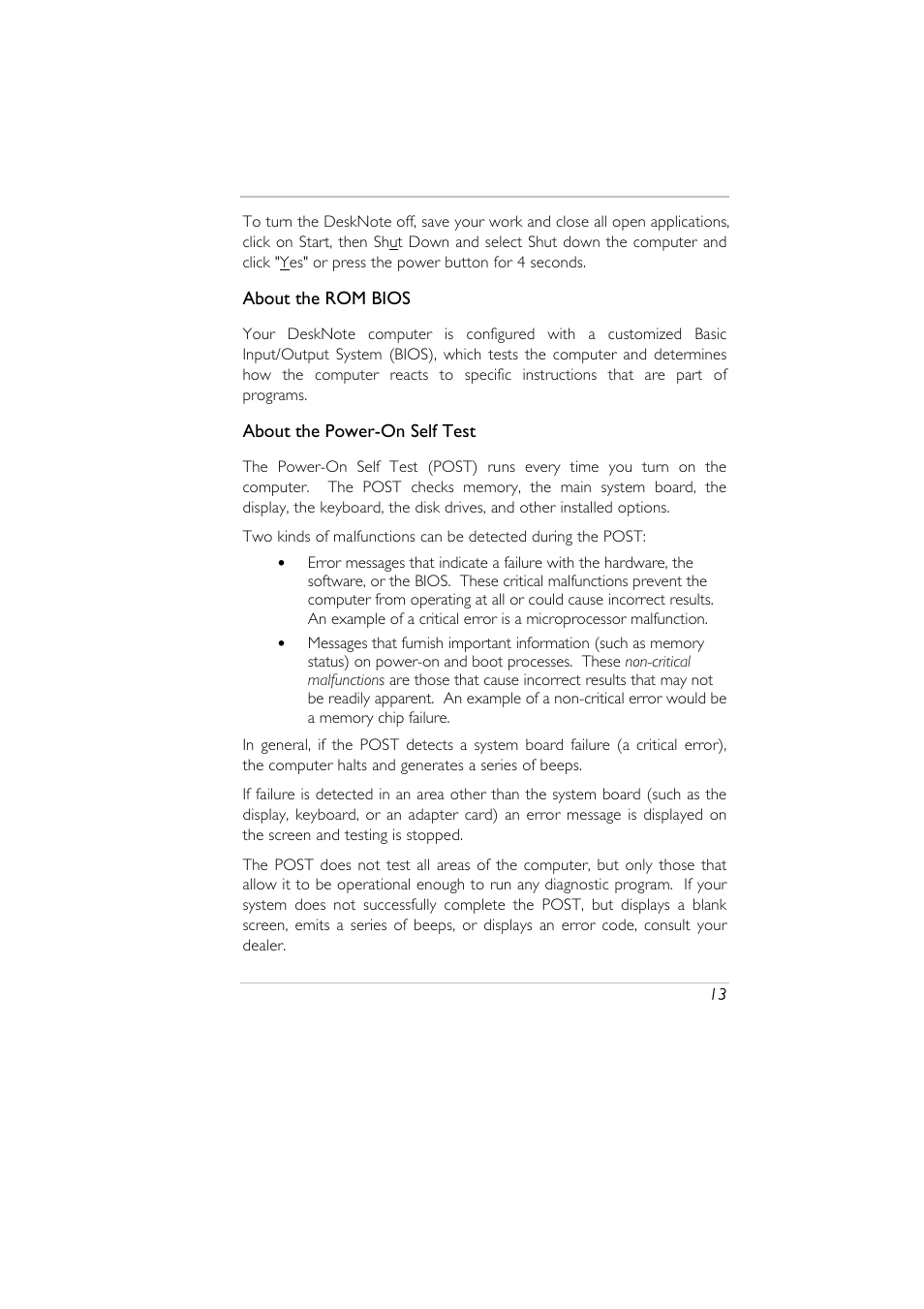 To turn the DeskNote off, save your work and close all open applications, click on Start, then Shut Down and select Shut down the computer and click "Yes" or press the power button for 4 seconds.

About the ROM BIOS

Your DeskNote computer is configured with a customized Basic Input/Output System (BIOS), which tests the computer and determines how the computer reacts to specific instructions that are part of programs.

About the Power-On Self Test

The Power-On Self Test (POST) runs every time you turn on the computer. The POST checks memory, the main system board, the display, the keyboard, the disk drives, and other installed options.

Two kinds of malfunctions can be detected during the POST:

• Error messages that indicate a failure with the hardware, the software, or the BIOS. These critical malfunctions prevent the computer from operating at all or could cause incorrect results. An example of a critical error is a microprocessor malfunction.

• Messages that furnish important information (such as memory status) on power-on and boot processes. These non-critical malfunctions are those that cause incorrect results that may not be readily apparent. An example of a non-critical error would be a memory chip failure.

In general, if the POST detects a system board failure (a critical error), the computer halts and generates a series of beeps.

If failure is detected in an area other than the system board (such as the display, keyboard, or an adapter card) an error message is displayed on the screen and testing is stopped.

The POST does not test all areas of the computer, but only those that allow it to be operational enough to run any diagnostic program. If your system does not successfully complete the POST, but displays a blank screen, emits a series of beeps, or displays an error code, consult your dealer.

13